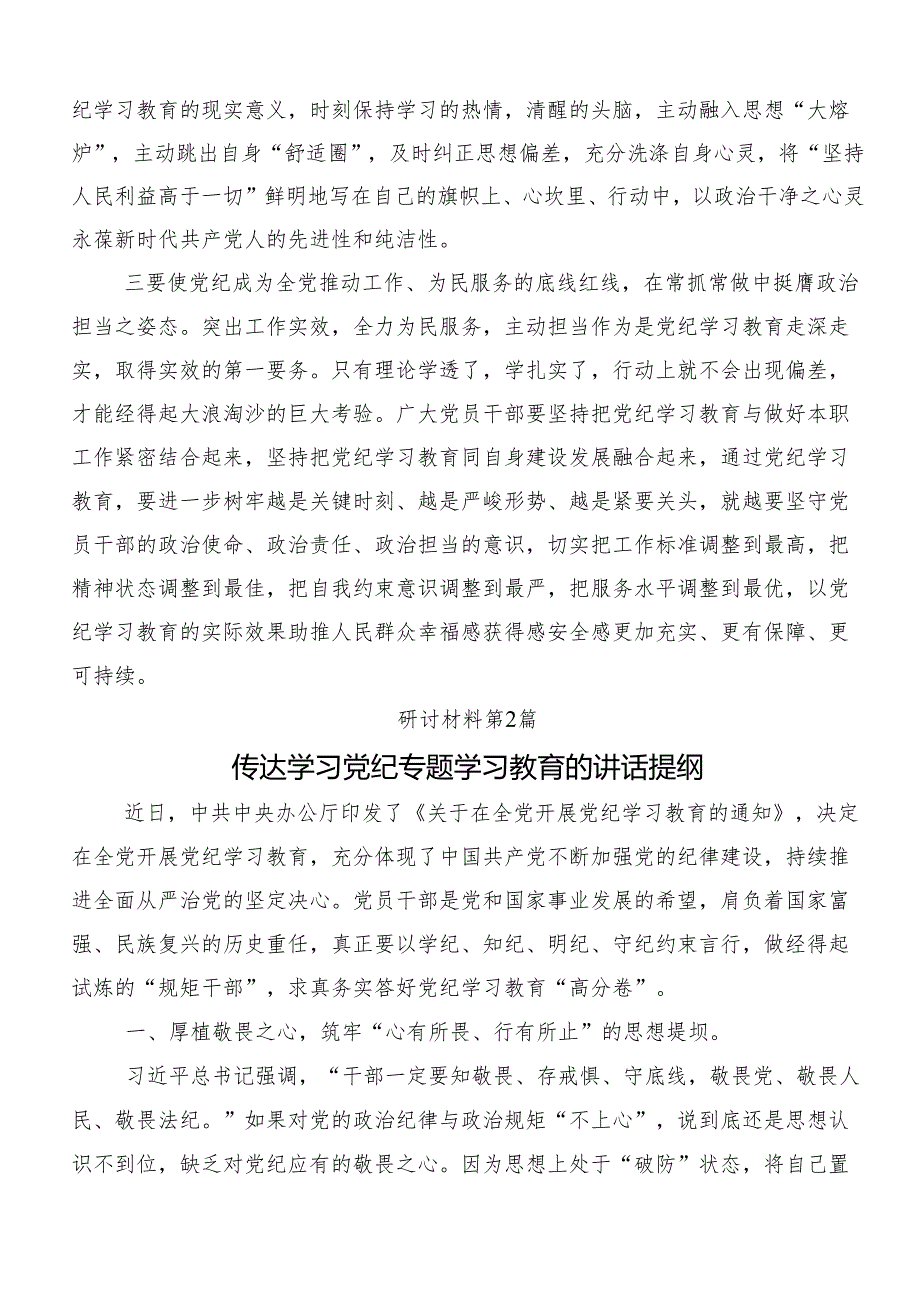 纪学习教育的现实意义，时刻保持学习的热情，清醒的头脑，主动融入思想“大熔炉”，主动跳出自身“舒适圈”，及时纠正思想偏差，充分洗涤自身心灵，将“坚持人民利益高于一切”鲜明地写在自己的旗帜上、心坎里、行动中，以政治干净之心灵永葆新时代共产党人的先进性和纯洁性。

三要使党纪成为全党推动工作、为民服务的底线红线，在常抓常做中挺膺政治担当之姿态。突出工作实效，全力为民服务，主动担当作为是党纪学习教育走深走实，取得实效的第一要务。只有理论学透了，学扎实了，行动上就不会出现偏差，才能经得起大浪淘沙的巨大考验。广大党员干部要坚持把党纪学习教育与做好本职工作紧密结合起来，坚持把党纪学习教育同自身建设发展融合起来，通过党纪学习教育，要进一步树牢越是关键时刻、越是严峻形势、越是紧要关头，就越要坚守党员干部的政治使命、政治责任、政治担当的意识，切实把工作标准调整到最高，把精神状态调整到最佳，把自我约束意识调整到最严，把服务水平调整到最优，以党纪学习教育的实际效果助推人民群众幸福感获得感安全感更加充实、更有保障、更可持续。

研讨材料第2篇

传达学习党纪专题学习教育的讲话提纲

近日，中共中央办公厅印发了《关于在全党开展党纪学习教育的通知》，决定在全党开展党纪学习教育，充分体现了中国共产党不断加强党的纪律建设，持续推进全面从严治党的坚定决心。党员干部是党和国家事业发展的希望，肩负着国家富强、民族复兴的历史重任，真正要以学纪、知纪、明纪、守纪约束言行，做经得起试炼的“规矩干部”，求真务实答好党纪学习教育“高分卷”。

一、厚植敬畏之心，筑牢“心有所畏、行有所止”的思想堤坝。

习近平总书记强调，“干部一定要知敬畏、存戒惧、守底线，敬畏党、敬畏人民、敬畏法纪。”如果对党的政治纪律与政治规矩“不上心”，说到底还是思想认识不到位，缺乏对党纪应有的敬畏之心。因为思想上处于“破防”状态，将自己置